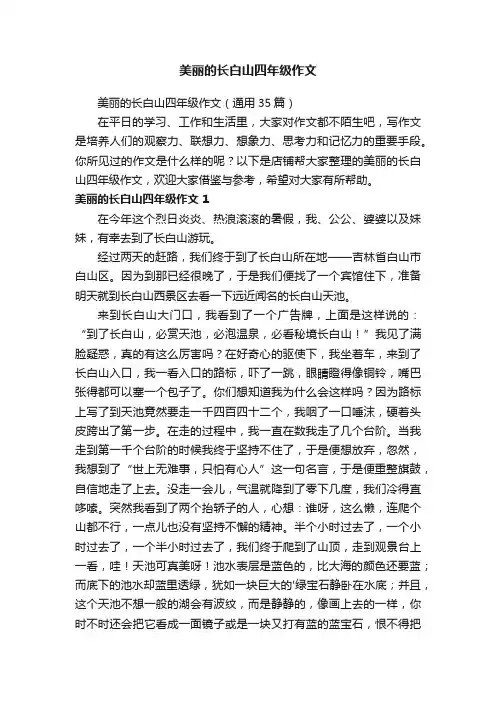 美丽的长白山四年级作文

美丽的长白山四年级作文（通用 35 篇）

在平日的学习、工作和生活里，大家对作文都不陌生吧，写作文是培养人们的观察力、联想力、想象力、思考力和记忆力的重要手段。你所见过的作文是什么样的呢？以下是店铺帮大家整理的美丽的长白山四年级作文，欢迎大家借鉴与参考，希望对大家有所帮助。

美丽的长白山四年级作文 1

在今年这个烈日炎炎、热浪滚滚的暑假，我、公公、婆婆以及妹妹，有幸去到了长白山游玩。

经过两天的赶路，我们终于到了长白山所在地——吉林省白山市白山区。因为到那已经很晚了，于是我们便找了一个宾馆住下，准备明天就到长白山西景区去看一下远近闻名的长白山天池。

来到长白山大门口，我看到了一个广告牌，上面是这样说的：“到了长白山，必赏天池，必泡温泉，必看秘境长白山！”我见了满脸疑惑，真的有这么厉害吗？在好奇心的驱使下，我坐着车，来到了长白山入口，我一看入口的路标，吓了一跳，眼睛瞪得像铜铃，嘴巴张得都可以塞一个包子了。你们想知道我为什么会这样吗？因为路标上写了到天池竟然要走一千四百四十二个，我咽了一口唾沫，硬着头皮跨出了第一步。在走的过程中，我一直在数我走了几个台阶。当我走到第一千个台阶的时候我终于坚持不住了，于是便想放弃，忽然，我想到了“世上无难事，只怕有心人”这一句名言，于是便重整旗鼓，自信地走了上去。没走一会儿，气温就降到了零下几度，我们冷得直哆嗦。突然我看到了两个抬轿子的人，心想：谁呀，这么懒，连爬个山都不行，一点儿也没有坚持不懈的精神。半个小时过去了，一个小时过去了，一个半小时过去了，我们终于爬到了山顶，走到观景台上一看，哇！天池可真美呀！池水表层是蓝色的，比大海的颜色还要蓝；而底下的池水却蓝里透绿，犹如一块巨大的'绿宝石静卧在水底；并且，这个天池不想一般的湖会有波纹，而是静静的，像画上去的一样，你时不时还会把它看成一面镜子或是一块又打有蓝的蓝宝石，恨不得把